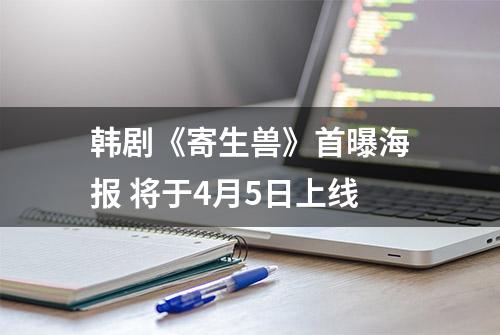 韩剧《寄生兽》首曝海报 将于4月5日上线